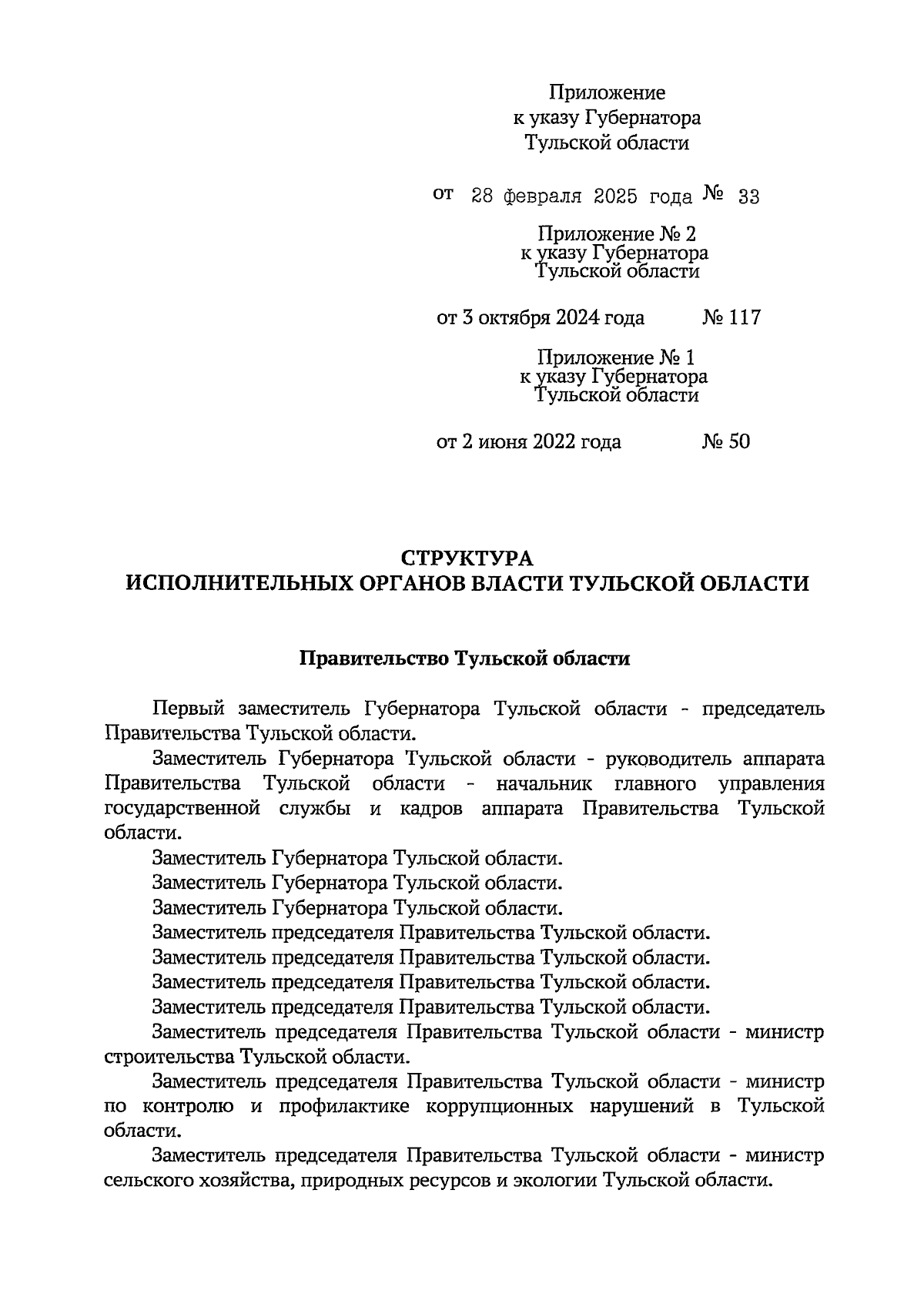 Приложение
к указу Губернатора
Тульской области

от 28 февраля 2025 года № 33

Приложение № 2
к указу Губернатора
Тульской области

от 3 октября 2024 года № 117

Приложение № 1
к указу Губернатора
Тульской области

от 2 июня 2022 года № 50

СТРУКТУРА
ИСПОЛНИТЕЛЬНЫХ ОРГАНОВ ВЛАСТИ ТУЛЬСКОЙ ОБЛАСТИ

Правительство Тульской области

Первый заместитель Губернатора Тульской области - председатель Правительства Тульской области.

Заместитель Губернатора Тульской области - руководитель аппарата Правительства Тульской области - начальник главного управления государственной службы и кадров аппарата Правительства Тульской области.

Заместитель Губернатора Тульской области.

Заместитель Губернатора Тульской области.

Заместитель Губернатора Тульской области.

Заместитель председателя Правительства Тульской области.

Заместитель председателя Правительства Тульской области.

Заместитель председателя Правительства Тульской области.

Заместитель председателя Правительства Тульской области.

Заместитель председателя Правительства Тульской области - министр строительства Тульской области.

Заместитель председателя Правительства Тульской области - министр по контролю и профилактике коррупционных нарушений в Тульской области.

Заместитель председателя Правительства Тульской области - министр сельского хозяйства, природных ресурсов и экологии Тульской области.